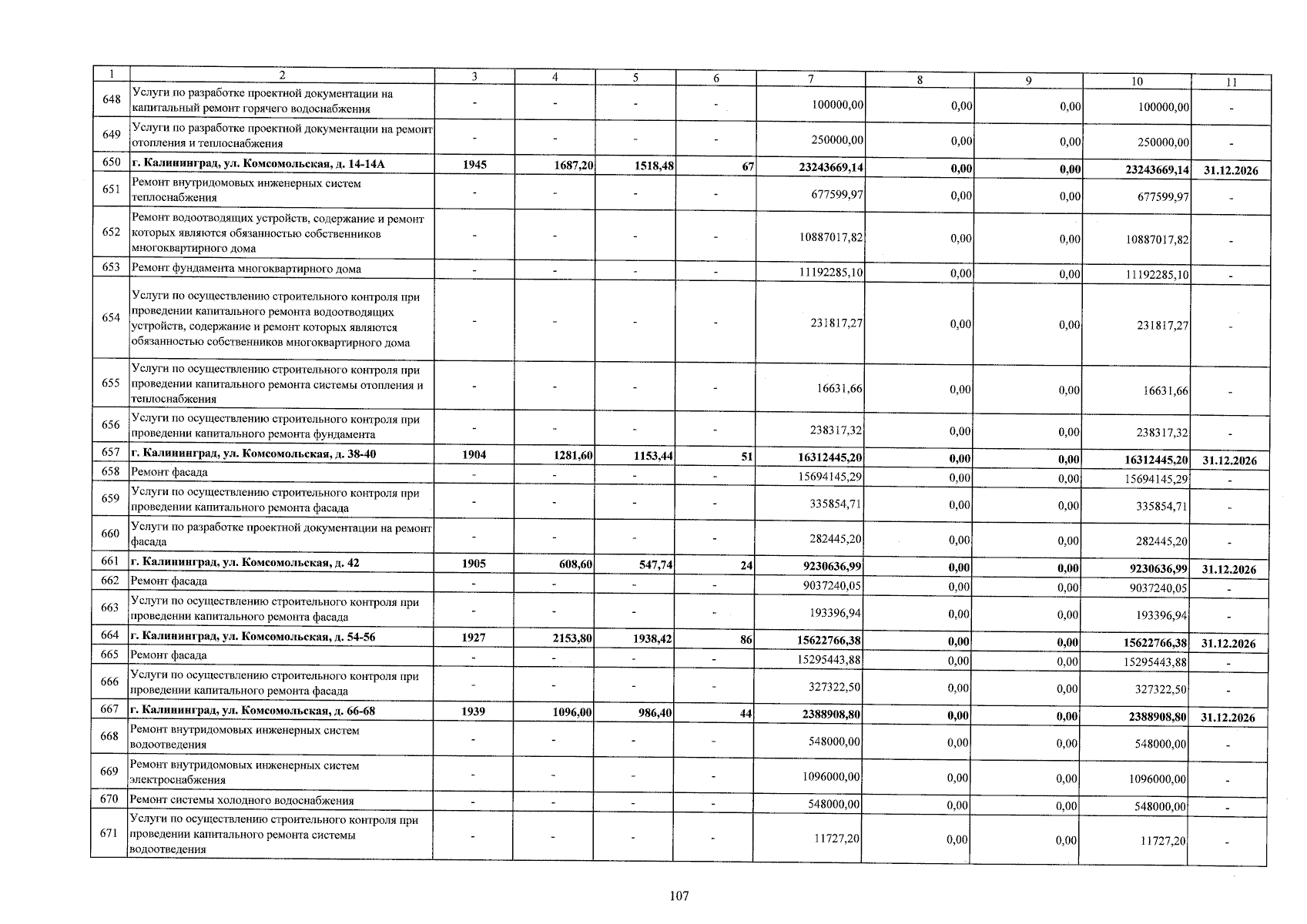 | 1 | 2 | 3 | 4 | 5 | 6 | 7 | 8 | 9 | 10 | 11 |
|---|---|---|---|---|---|---|---|---|---|---|
| 648 | Услуги по разработке проектной документации на капитальный ремонт горячего водоснабжения | - | - | - | - | 100000,00 | 0,00 | 0,00 | 100000,00 | - |
| 649 | Услуги по разработке проектной документации на ремонт отопления и теплоснабжения | - | - | - | - | 250000,00 | 0,00 | 0,00 | 250000,00 | - |
| 650 | г. Калининград, ул. Комсомольская, д. 14-14А | 1945 | 1687,20 | 1518,48 | 67 | 23243669,14 | 0,00 | 0,00 | 23243669,14 | 31.12.2026 |
| 651 | Ремонт внутридомовых инженерных систем теплоснабжения | - | - | - | - | 677599,97 | 0,00 | 0,00 | 677599,97 | - |
| 652 | Ремонт водоотводящих устройств, содержание и ремонт которых являются обязанностью собственников многоквартирного дома | - | - | - | - | 10887017,82 | 0,00 | 0,00 | 10887017,82 | - |
| 653 | Ремонт фундамента многоквартирного дома | - | - | - | - | 11192285,10 | 0,00 | 0,00 | 11192285,10 | - |
| 654 | Услуги по осуществлению строительного контроля при проведении капитального ремонта водоотводящих устройств, содержание и ремонт которых являются обязанностью собственников многоквартирного дома | - | - | - | - | 231817,27 | 0,00 | 0,00 | 231817,27 | - |
| 655 | Услуги по осуществлению строительного контроля при проведении капитального ремонта системы отопления и теплоснабжения | - | - | - | - | 16631,66 | 0,00 | 0,00 | 16631,66 | - |
| 656 | Услуги по осуществлению строительного контроля при проведении капитального ремонта фундамента | - | - | - | - | 238317,32 | 0,00 | 0,00 | 238317,32 | - |
| 657 | г. Калининград, ул. Комсомольская, д. 38-40 | 1904 | 1281,60 | 1153,44 | 51 | 16312445,20 | 0,00 | 0,00 | 16312445,20 | 31.12.2026 |
| 658 | Ремонт фасада | - | - | - | - | 15694145,29 | 0,00 | 0,00 | 15694145,29 | - |
| 659 | Услуги по осуществлению строительного контроля при проведении капитального ремонта фасада | - | - | - | - | 335854,71 | 0,00 | 0,00 | 335854,71 | - |
| 660 | Услуги по разработке проектной документации на ремонт фасада | - | - | - | - | 282445,20 | 0,00 | 0,00 | 282445,20 | - |
| 661 | г. Калининград, ул. Комсомольская, д. 42 | 1905 | 608,60 | 547,74 | 24 | 9230636,99 | 0,00 | 0,00 | 9230636,99 | 31.12.2026 |
| 662 | Ремонт фасада | - | - | - | - | 9037240,05 | 0,00 | 0,00 | 9037240,05 | - |
| 663 | Услуги по осуществлению строительного контроля при проведении капитального ремонта фасада | - | - | - | - | 193396,94 | 0,00 | 0,00 | 193396,94 | - |
| 664 | г. Калининград, ул. Комсомольская, д. 54-56 | 1927 | 2153,80 | 1938,42 | 86 | 15622766,38 | 0,00 | 0,00 | 15622766,38 | 31.12.2026 |
| 665 | Ремонт фасада | - | - | - | - | 15295443,88 | 0,00 | 0,00 | 15295443,88 | - |
| 666 | Услуги по осуществлению строительного контроля при проведении капитального ремонта фасада | - | - | - | - | 327322,50 | 0,00 | 0,00 | 327322,50 | - |
| 667 | г. Калининград, ул. Комсомольская, д. 66-68 | 1939 | 1096,00 | 986,40 | 44 | 2388908,80 | 0,00 | 0,00 | 2388908,80 | 31.12.2026 |
| 668 | Ремонт внутридомовых инженерных систем водоотведения | - | - | - | - | 548000,00 | 0,00 | 0,00 | 548000,00 | - |
| 669 | Ремонт внутридомовых инженерных систем электроснабжения | - | - | - | - | 1096000,00 | 0,00 | 0,00 | 1096000,00 | - |
| 670 | Ремонт системы холодного водоснабжения | - | - | - | - | 548000,00 | 0,00 | 0,00 | 548000,00 | - |
| 671 | Услуги по осуществлению строительного контроля при проведении капитального ремонта системы водоотведения | - | - | - | - | 11727,20 | 0,00 | 0,00 | 11727,20 | - |

107